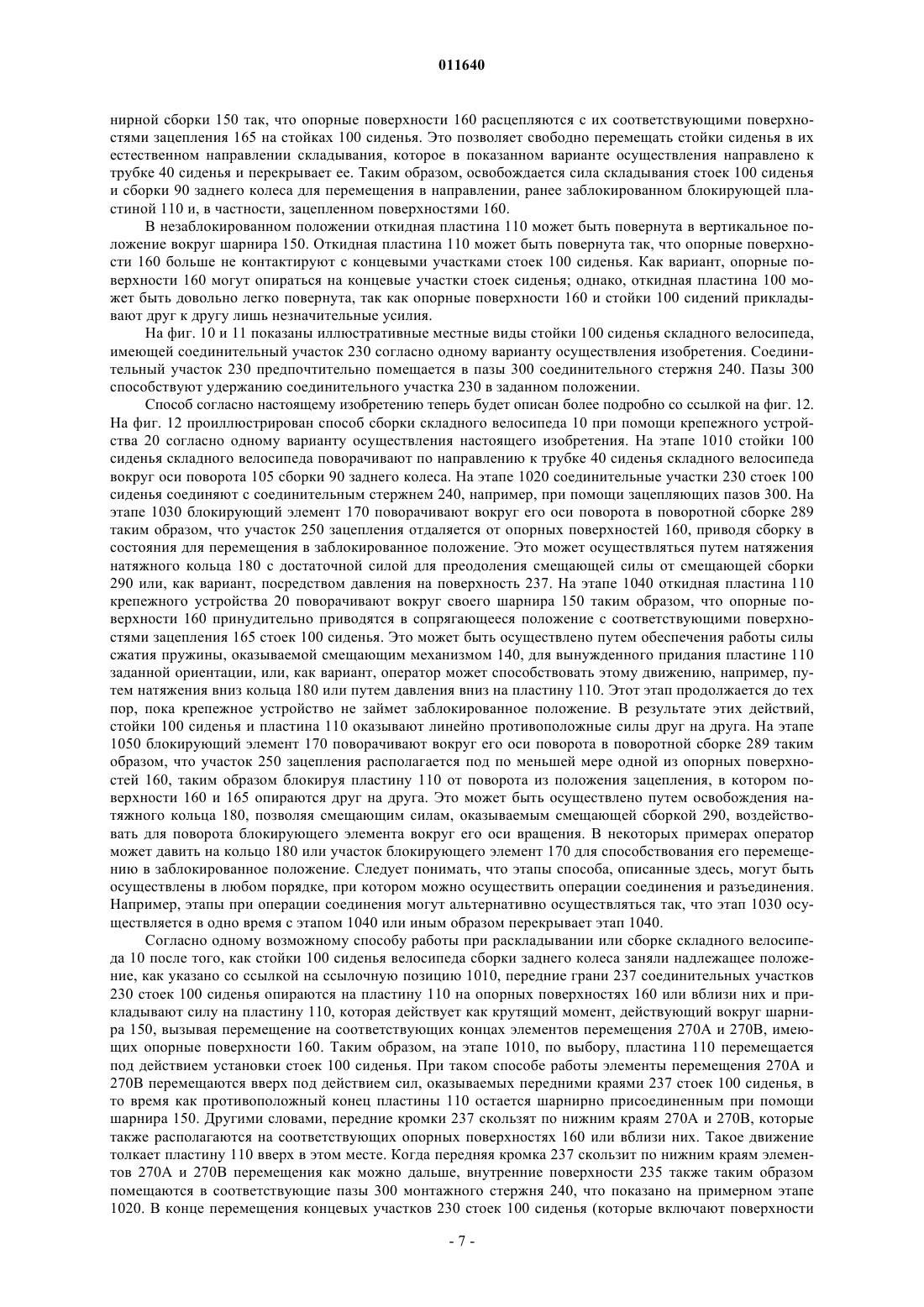 011640

нирной сборки 150 так, что опорные поверхности 160 расцепляются с их соответствующими поверхностями зацепления 165 на стойках 100 сиденья. Это позволяет свободно перемещать стойки сиденья в их естественном направлении складывания, которое в показанном варианте осуществления направлено к трубке 40 сиденья и перекрывает ее. Таким образом, освобождается сила складывания стоек 100 сиденья и сборки 90 заднего колеса для перемещения в направлении, ранее заблокированном блокирующей пластиной 110 и, в частности, зацепленном поверхностями 160.

В незаблокированном положении откидная пластина 110 может быть повернута в вертикальное положение вокруг шарнира 150. Откидная пластина 110 может быть повернута так, что опорные поверхности 160 больше не контактируют с концевыми участками стоек 100 сиденья. Как вариант, опорные поверхности 160 могут опираться на концевые участки стоек сиденья; однако, откидная пластина 100 может быть довольно легко повернута, так как опорные поверхности 160 и стойки 100 сидений прикладывают друг к другу лишь незначительные усилия.

На фиг. 10 и 11 показаны иллюстративные местные виды стойки 100 сиденья складного велосипеда, имеющей соединительный участок 230 согласно одному варианту осуществления изобретения. Соединительный участок 230 предпочтительно помещается в пазы 300 соединительного стержня 240. Пазы 300 способствуют удержанию соединительного участка 230 в заданном положении.

Способ согласно настоящему изобретению теперь будет описан более подробно со ссылкой на фиг. 12. На фиг. 12 проиллюстрирован способ сборки складного велосипеда 10 при помощи крепежного устройства 20 согласно одному варианту осуществления настоящего изобретения. На этапе 1010 стойки 100 сиденья складного велосипеда поворачивают по направлению к трубке 40 сиденья складного велосипеда вокруг оси поворота 105 сборки 90 заднего колеса. На этапе 1020 соединительные участки 230 стоек 100 сиденья соединяют с соединительным стержнем 240, например, при помощи зацепляющих пазов 300. На этапе 1030 блокирующий элемент 170 поворачивают вокруг его оси поворота в поворотной сборке 289 таким образом, что участок 250 зацепления отдаляется от опорных поверхностей 160, приводя сборку в состояния для перемещения в заблокированное положение. Это может осуществляться путем натяжения натяжного кольца 180 с достаточной силой для преодоления смещающей силы от смещающей сборки 290 или, как вариант, посредством давления на поверхность 237. На этапе 1040 откидная пластина 110 крепежного устройства 20 поворачивают вокруг своего шарнира 150 таким образом, что опорные поверхности 160 принудительно приводятся в сопрягающееся положение с соответствующими поверхностями зацепления 165 стоек 100 сиденья. Это может быть осуществлено путем обеспечения работы силы сжатия пружины, оказываемой смещающим механизмом 140, для вынужденного придания пластине 110 заданной ориентации, или, как вариант, оператор может способствовать этому движению, например, путем натяжения вниз кольца 180 или путем давления вниз на пластину 110. Этот этап продолжается до тех пор, пока крепежное устройство не займет заблокированное положение. В результате этих действий, стойки 100 сиденья и пластина 110 оказывают линейно противоположные силы друг на друга. На этапе 1050 блокирующий элемент 170 поворачивают вокруг его оси поворота в поворотной сборке 289 таким образом, что участок 250 зацепления располагается под по меньшей мере одной из опорных поверхностей 160, таким образом блокируя пластину 110 от поворота из положения зацепления, в котором поверхности 160 и 165 опираются друг на друга. Это может быть осуществлено путем освобождения натяжного кольца 180, позволяя смещающим силам, оказываемым смещающей сборкой 290, воздействовать для поворота блокирующего элемента вокруг его оси вращения. В некоторых примерах оператор может давить на кольцо 180 или участок блокирующего элемент 170 для способствования его перемещению в заблокированное положение. Следует понимать, что этапы способа, описанные здесь, могут быть осуществлены в любом порядке, при котором можно осуществить операции соединения и разъединения. Например, этапы при операции соединения могут альтернативно осуществляться так, что этап 1030 осуществляется в одно время с этапом 1040 или иным образом перекрывает этап 1040.

Согласно одному возможному способу работы при раскладывании или сборке складного велосипеда 10 после того, как стойки 100 сиденья велосипеда сборки заднего колеса заняли надлежащее положение, как указано со ссылкой на ссылочную позицию 1010, передние грани 237 соединительных участков 230 стоек 100 сиденья опираются на пластину 110 на опорных поверхностях 160 или вблизи них и прикладывают силу на пластину 110, которая действует как крутящий момент, действующий вокруг шарнира 150, вызывая перемещение на соответствующих концах элементов перемещения 270A и 270B, имеющих опорные поверхности 160. Таким образом, на этапе 1010, по выбору, пластина 110 перемещается под действием установки стоек 100 сиденья. При таком способе работы элементы перемещения 270A и 270B перемещаются вверх под действием сил, оказываемых передними краями 237 стоек 100 сиденья, в то время как противоположный конец пластины 110 остается шарнирно присоединенным при помощи шарнира 150. Другими словами, передние кромки 237 скользят по нижним краям 270A и 270B, которые также располагаются на соответствующих опорных поверхностях 160 или вблизи них. Такое движение толкает пластину 110 вверх в этом месте. Когда передняя кромка 237 скользит по нижним краям элементов 270A и 270B перемещения как можно дальше, внутренние поверхности 235 также таким образом помещаются в соответствующие пазы 300 монтажного стержня 240, что показано на примерном этапе 1020. В конце перемещения концевых участков 230 стоек 100 сиденья (которые включают поверхности

- 7 -